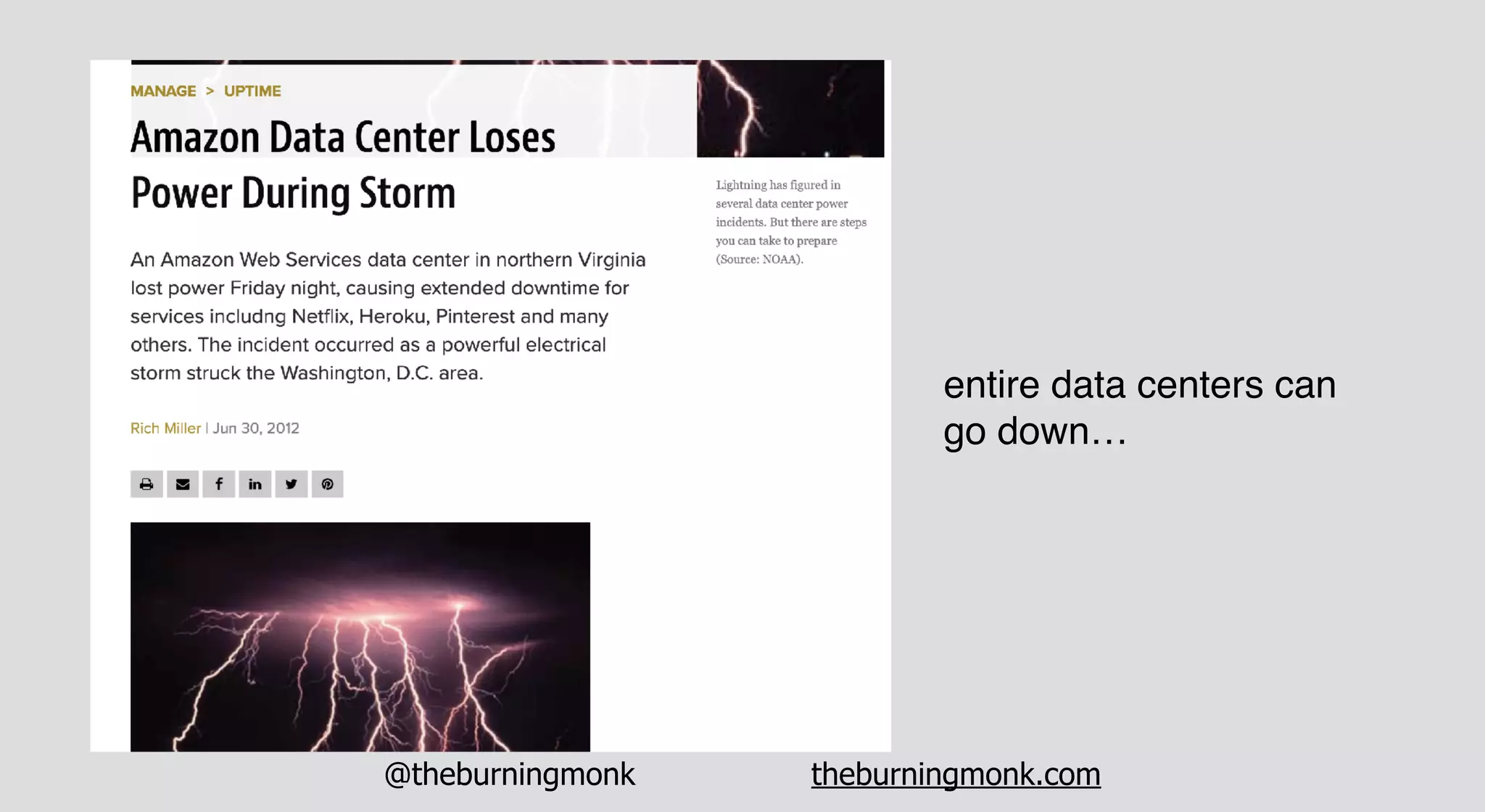 MANAGE > UPTIME

Amazon Data Center Loses Power During Storm

An Amazon Web Services data center in northern Virginia lost power Friday night, causing extended downtime for services includng Netflix, Heroku, Pinterest and many others. The incident occurred as a powerful electrical storm struck the Washington, D.C. area.

Rich Miller | Jun 30, 2012

Lightning has figured in several data center power incidents. But there are steps you can take to prepare (Source: NOAA).

entire data centers can go down…

@theburningmonk theburningmonk.com